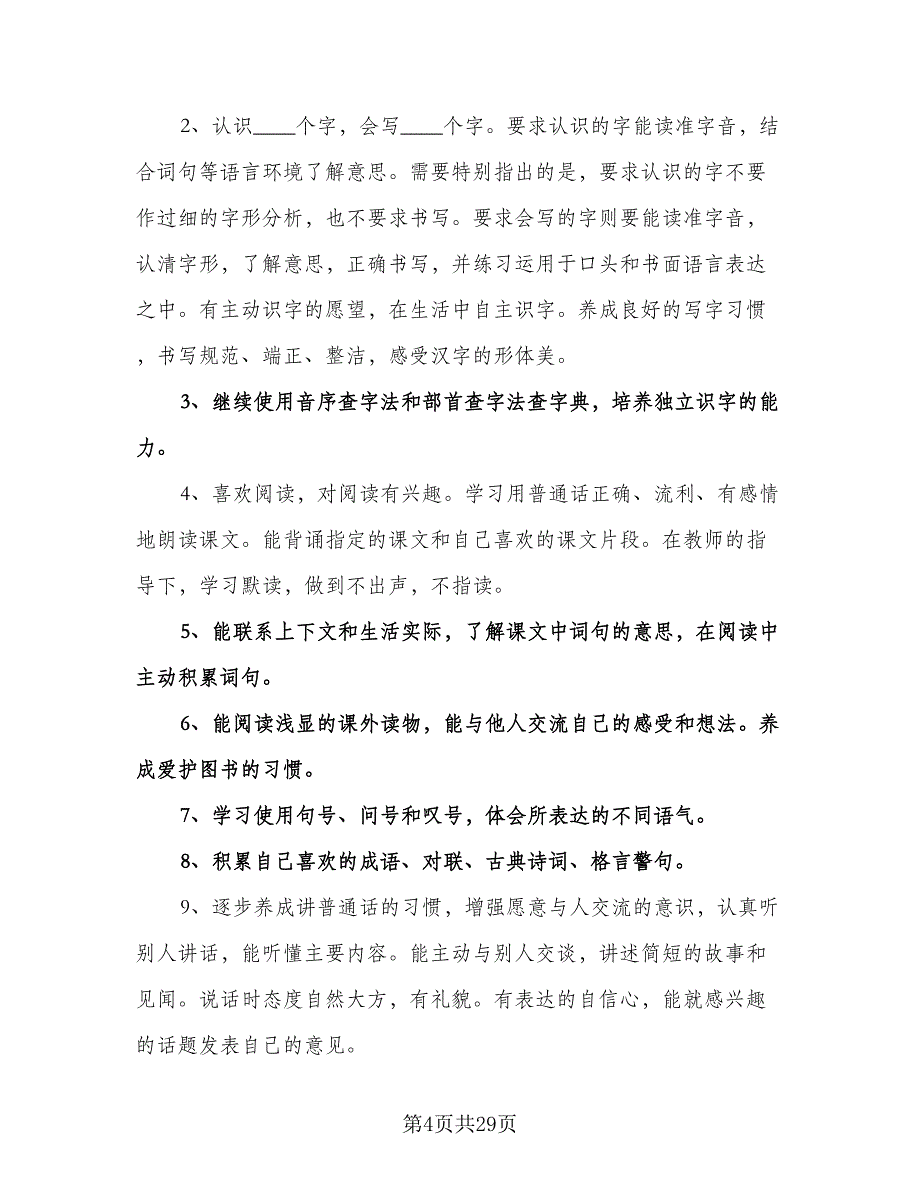 2、认识____个字，会写____个字。要求认识的字能读准字音，结合词句等语言环境了解意思。需要特别指出的是，要求认识的字不要作过细的字形分析，也不要求书写。要求会写的字则要能读准字音，认清字形，了解意思，正确书写，并练习运用于口头和书面语言表达之中。有主动识字的愿望，在生活中自主识字。养成良好的写字习惯，书写规范、端正、整洁，感受汉字的形体美。

3、继续使用音序查字法和部首查字法查字典，培养独立识字的能力。

4、喜欢阅读，对阅读有兴趣。学习用普通话正确、流利、有感情地朗读课文。能背诵指定的课文和自己喜欢的课文片段。在教师的指导下，学习默读，做到不出声，不指读。

5、能联系上下文和生活实际，了解课文中词句的意思，在阅读中主动积累词句。

6、能阅读浅显的课外读物，能与他人交流自己的感受和想法。养成爱护图书的习惯。

7、学习使用句号、问号和叹号，体会所表达的不同语气。

8、积累自己喜欢的成语、对联、古典诗词、格言警句。

9、逐步养成讲普通话的习惯，增强愿意与人交流的意识，认真听别人讲话，能听懂主要内容。能主动与别人交谈，讲述简短的故事和见闻。说话时态度自然大方，有礼貌。有表达的自信心，能就感兴趣的话题发表自己的意见。

第4页共29页